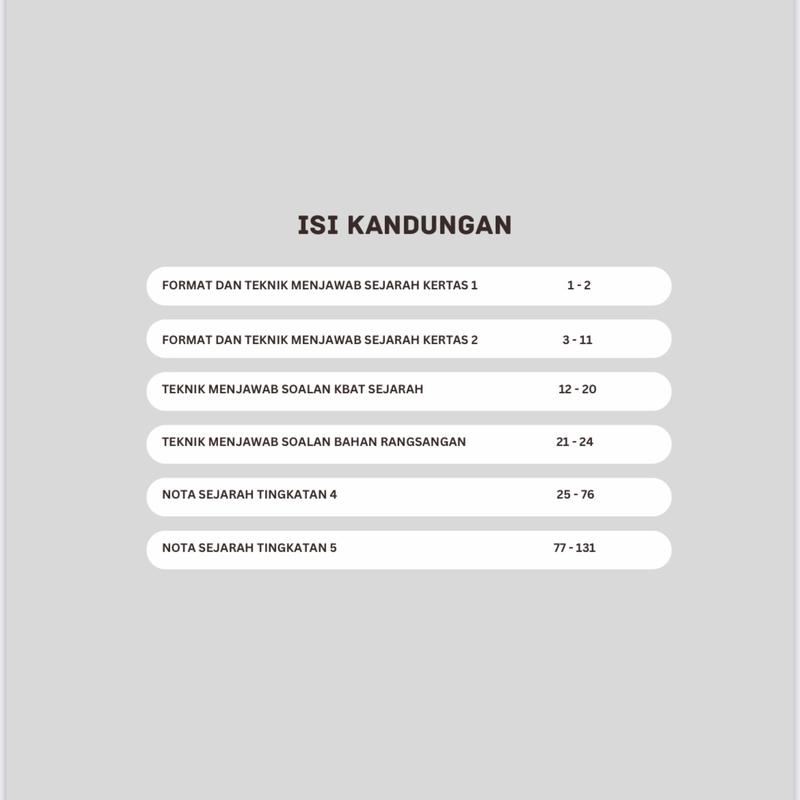 ISI KANDUNGAN

FORMAT DAN TEKNIK MENJAWAB SEJARAH KERTAS 1 1 - 2

FORMAT DAN TEKNIK MENJAWAB SEJARAH KERTAS 2 3 - 11

TEKNIK MENJAWAB SOALAN KBAT SEJARAH 12 - 20

TEKNIK MENJAWAB SOALAN BAHAN RANGSANGAN 21 - 24

NOTA SEJARAH TINGKATAN 4 25 - 76

NOTA SEJARAH TINGKATAN 5 77 - 131